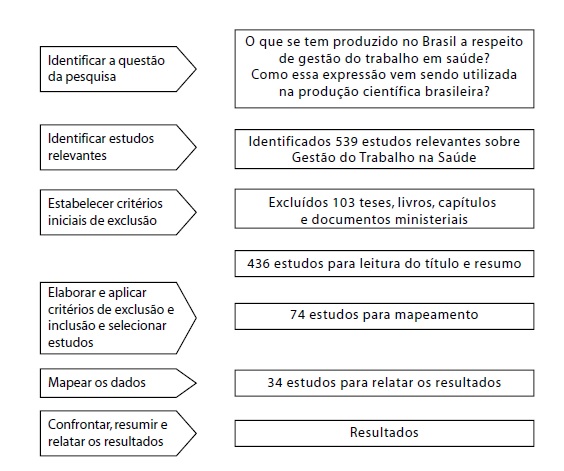 Identificar a questão da pesquisa

O que se tem produzido no Brasil a respeito de gestão do trabalho em saúde? Como essa expressão vem sendo utilizada na produção científica brasileira?

Identificar estudos relevantes

Identificados 539 estudos relevantes sobre Gestão do Trabalho na Saúde

Estabelecer critérios iniciais de exclusão

Excluídos 103 teses, livros, capítulos e documentos ministeriais

436 estudos para leitura do título e resumo

Elaborar e aplicar critérios de exclusão e inclusão e selecionar estudos

74 estudos para mapeamento

Mapear os dados

34 estudos para relatar os resultados

Confrontar, resumir e relatar os resultados

Resultados